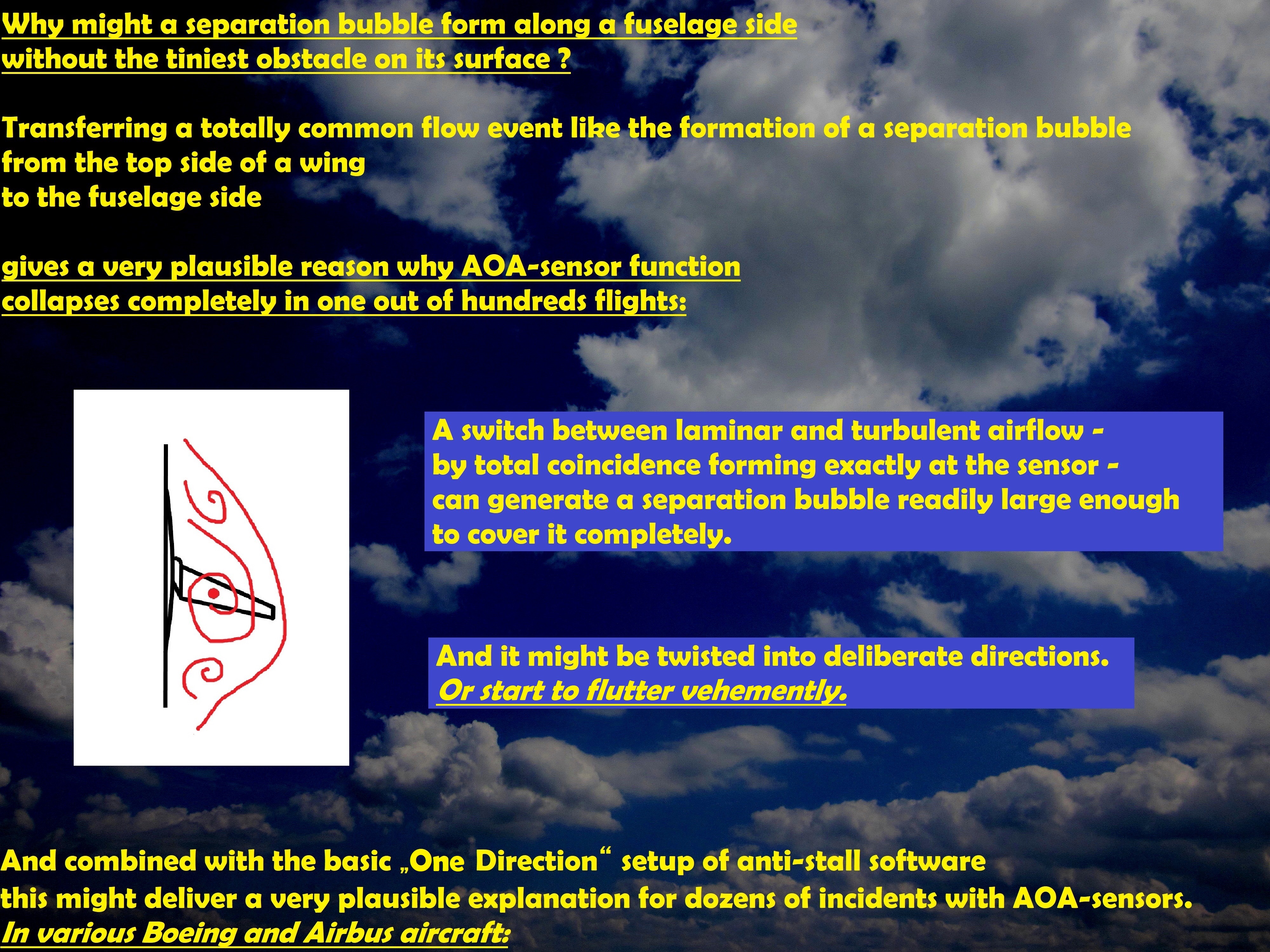 Why might a separation bubble form along a fuselage side without the tiniest obstacle on its surface ?

Transferring a totally common flow event like the formation of a separation bubble
from the top side of a wing
to the fuselage side

gives a very plausible reason why AOA-sensor function collapses completely in one out of hundreds flights:

A switch between laminar and turbulent airflow - by total coincidence forming exactly at the sensor - can generate a separation bubble readily large enough to cover it completely.

And it might be twisted into deliberate directions.
Or start to flutter vehemently.

And combined with the basic „One Direction“ setup of anti-stall software
this might deliver a very plausible explanation for dozens of incidents with AOA-sensors.
In various Boeing and Airbus aircraft: